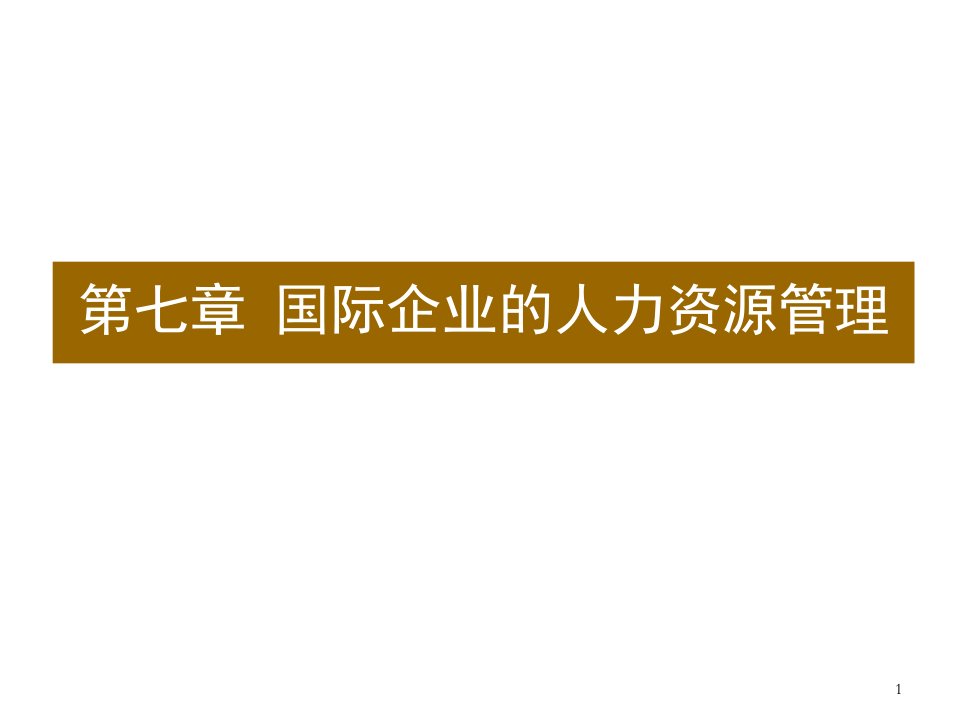 第七章 国际企业的人力资源管理

1